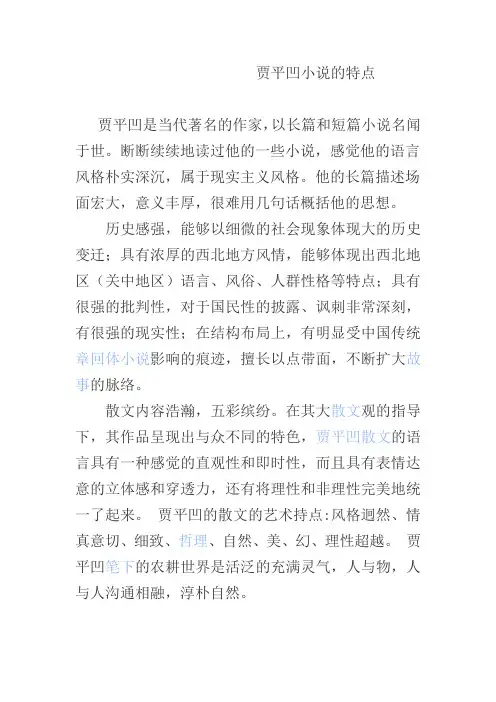 贾平凹小说的特点

贾平凹是当代著名的作家，以长篇和短篇小说名闻于世。断断续续地读过他的一些小说，感觉他的语言风格朴实深沉，属于现实主义风格。他的长篇描述场面宏大，意义丰厚，很难用几句话概括他的思想。

历史感强，能够以细微的社会现象体现大的历史变迁；具有浓厚的西北地方风情，能够体现出西北地区（关中地区）语言、风俗、人群性格等特点；具有很强的批判性，对于国民性的披露、讽刺非常深刻，有很强的现实性；在结构布局上，有明显受中国传统章回体小说影响的痕迹，擅长以点带面，不断扩大故事的脉络。

散文内容浩瀚，五彩缤纷。在其大散文观的指导下，其作品呈现出与众不同的特色，贾平凹散文的语言具有一种感觉的直观性和即时性，而且具有表情达意的立体感和穿透力，还有将理性和非理性完美地统一了起来。 贾平凹的散文的艺术持点:风格迥然、情真意切、细致、哲理、自然、美、幻、理性超越。 贾平凹笔下的农耕世界是活泛的充满灵气，人与物，人与人沟通相融，淳朴自然。